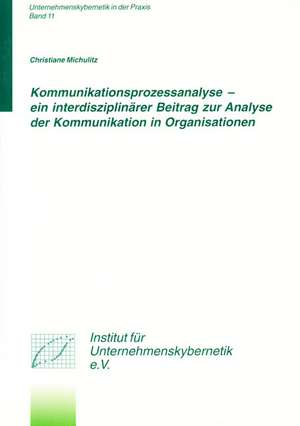 Unternehmenskybernetik in der Praxis
Band 11

Christiane Michulitz

Kommunikationsprozessanalyse – ein interdisziplinärer Beitrag zur Analyse der Kommunikation in Organisationen

Institut für
Unternehmenskybernetik
e.V.